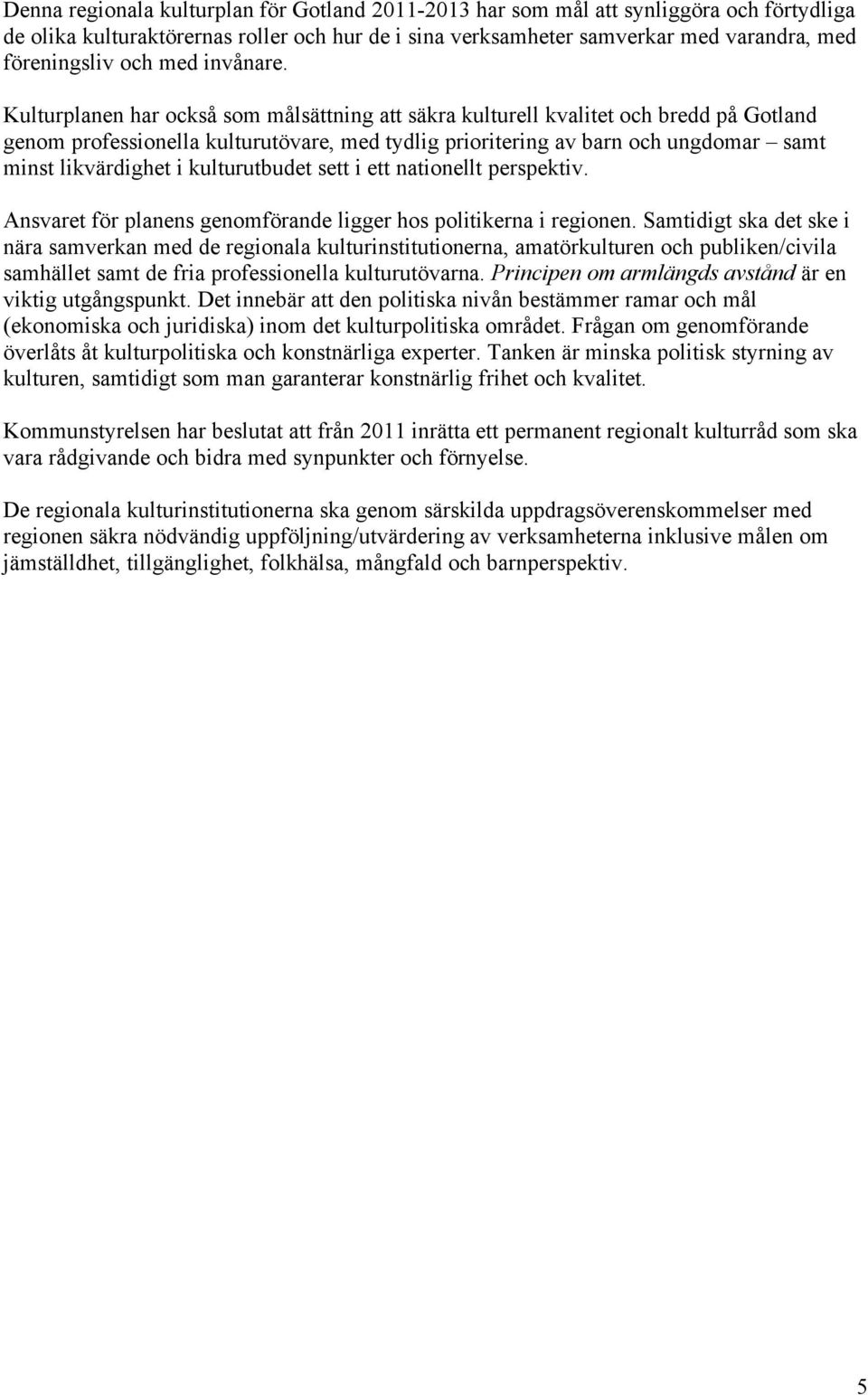 Denna regionala kulturplan för Gotland 2011-2013 har som mål att synliggöra och förtydliga de olika kulturaktörernas roller och hur de i sina verksamheter samverkar med varandra, med föreningsliv och med invånare.

Kulturplanen har också som målsättning att säkra kulturell kvalitet och bredd på Gotland genom professionella kulturutövare, med tydlig prioritering av barn och ungdomar – samt minst likvärdighet i kulturutbudet sett i ett nationellt perspektiv.

Ansvaret för planens genomförande ligger hos politikerna i regionen. Samtidigt ska det ske i nära samverkan med de regionala kulturinstitutionerna, amatörkulturen och publiken/civila samhället samt de fria professionella kulturutövarna. Principen om armlängds avstånd är en viktig utgångspunkt. Det innebär att den politiska nivån bestämmer ramar och mål (ekonomiska och juridiska) inom det kulturpolitiska området. Frågan om genomförande överlåts åt kulturpolitiska och konstnärliga experter. Tanken är minska politisk styrning av kulturen, samtidigt som man garanterar konstnärlig frihet och kvalitet.

Kommunstyrelsen har beslutat att från 2011 inrätta ett permanent regionalt kulturråd som ska vara rådgivande och bidra med synpunkter och förnyelse.

De regionala kulturinstitutionerna ska genom särskilda uppdragsöverenskommelser med regionen säkra nödvändig uppföljning/utvärdering av verksamheterna inklusive målen om jämställdhet, tillgänglighet, folkhälsa, mångfald och barnperspektiv.

5